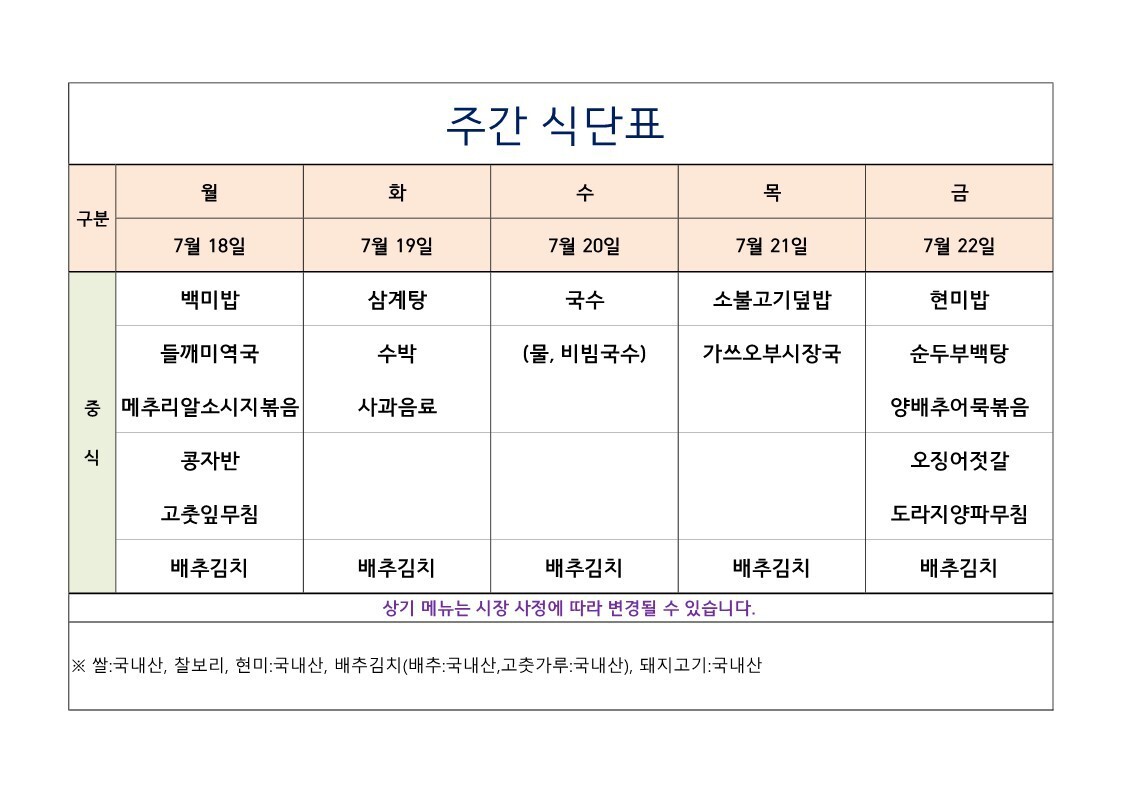 주간 식단표

| 구분 | 월 | 화 | 수 | 목 | 금 |
|---|---|---|---|---|---|
| | 7월 18일 | 7월 19일 | 7월 20일 | 7월 21일 | 7월 22일 |
| 중식 | 백미밥 | 삼계탕 | 국수 | 소불고기덮밥 | 현미밥 |
| | 들깨미역국 | 수박 | (물, 비빔국수) | 가쓰오부시장국 | 순두부백탕 |
| | 메추리알소시지볶음 | 사과음료 | | | 양배추어묵볶음 |
| | 콩자반 | | | | 오징어젓갈 |
| | 고춧잎무침 | | | | 도라지양파무침 |
| | 배추김치 | 배추김치 | 배추김치 | 배추김치 | 배추김치 |

상기 메뉴는 시장 사정에 따라 변경될 수 있습니다.

※ 쌀:국내산, 찰보리, 현미:국내산, 배추김치(배추:국내산,고춧가루:국내산), 돼지고기:국내산